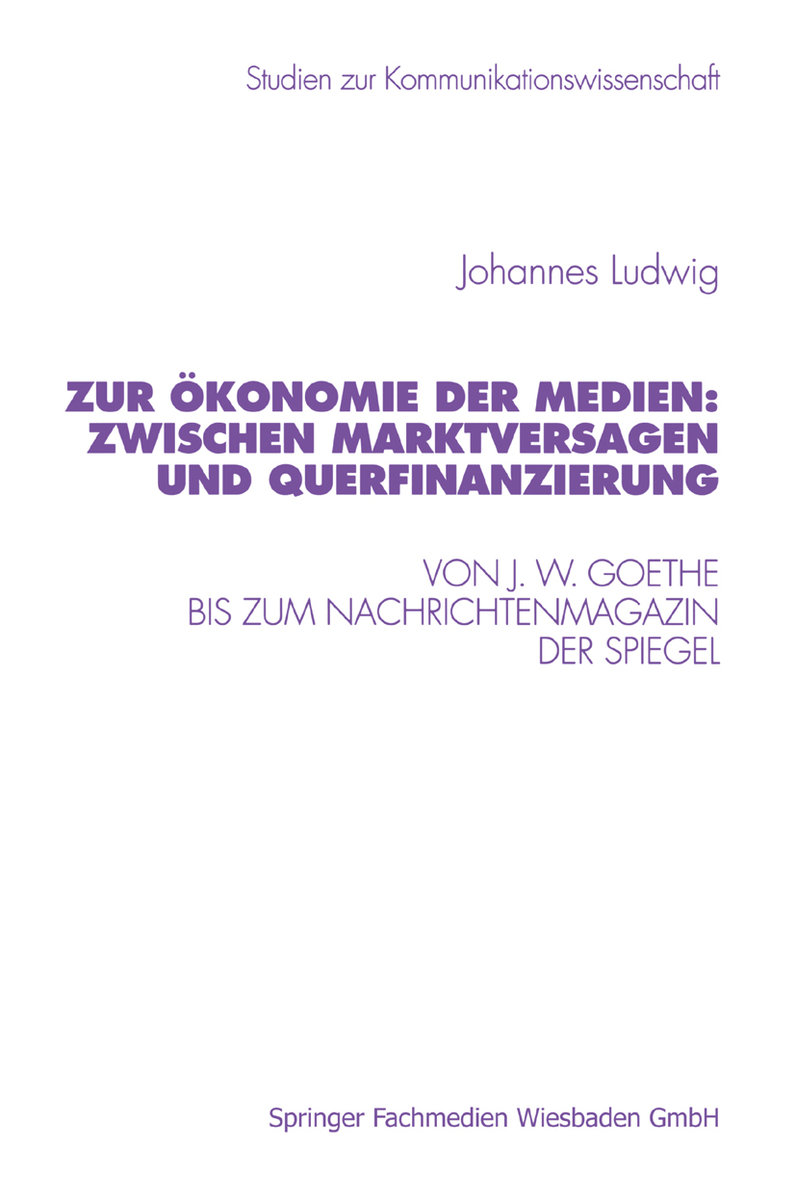 Studien zur Kommunikationswissenschaft

Johannes Ludwig

ZUR ÖKONOMIE DER MEDIEN: ZWISCHEN MARKTVERSAGEN UND QUERFINANZIERUNG

VON J. W. GOETHE BIS ZUM NACHRICHTENMAGAZIN DER SPIEGEL

Springer Fachmedien Wiesbaden GmbH